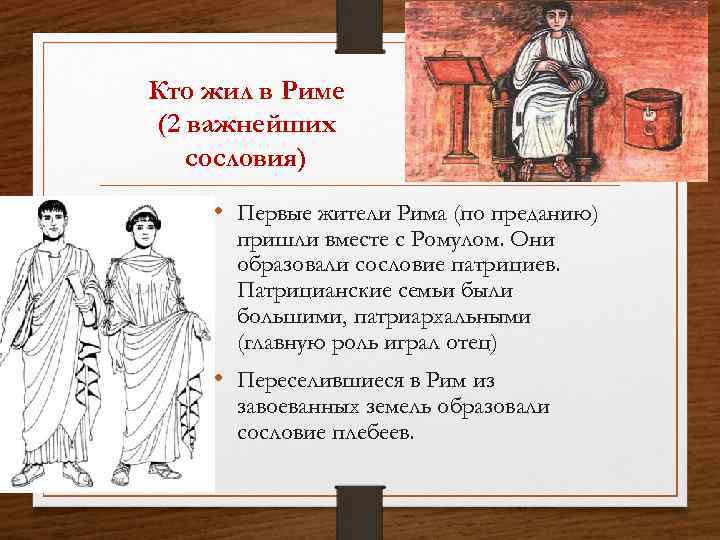 Кто жил в Риме (2 важнейших сословия)

• Первые жители Рима (по преданию) пришли вместе с Ромулом. Они образовали сословие патрициев. Патрицианские семьи были большими, патриархальными (главную роль играл отец)

• Переселившиеся в Рим из завоеванных земель образовали сословие плебеев.